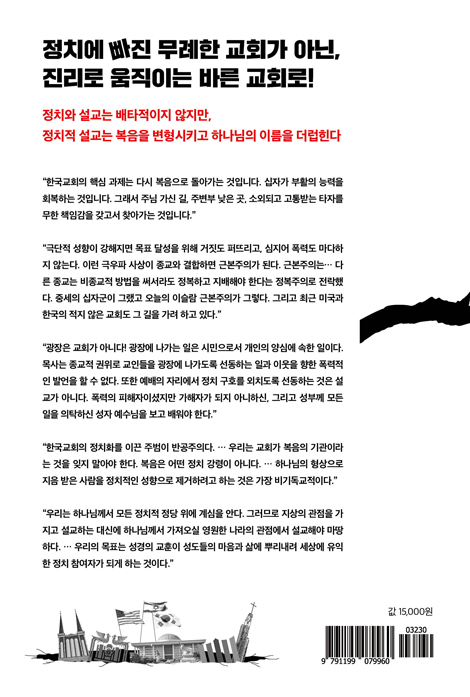 정치에 빠진 무례한 교회가 아닌,
진리로 움직이는 바른 교회로!

정치와 설교는 배타적이지 않지만,
정치적 설교는 복음을 변형시키고 하나님의 이름을 더럽힌다

"한국교회의 핵심 과제는 다시 복음으로 돌아가는 것입니다. 십자가 부활의 능력을 회복하는 것입니다. 그래서 주님 가신 길, 주변부 낮은 곳, 소외되고 고통받는 타자를 무한 책임감을 갖고서 찾아가는 것입니다."

"극단적 성향이 강해지면 목표 달성을 위해 거짓도 퍼뜨리고, 심지어 폭력도 마다하지 않는다. 이런 극우파 사상이 종교와 결합하면 근본주의가 된다. 근본주의는… 다른 종교는 비종교적 방법을 써서라도 정복하고 지배해야 한다는 정복주의로 전락했다. 중세의 십자군이 그랬고 오늘의 이슬람 근본주의가 그렇다. 그리고 최근 미국과 한국의 적지 않은 교회도 그 길을 가려 하고 있다."

"광장은 교회가 아니다! 광장에 나가는 일은 시민으로서 개인의 양심에 속한 일이다. 목사는 종교적 권위로 교인들을 광장에 나가도록 선동하는 일과 이웃을 향한 폭력적인 발언을 할 수 없다. 또한 예배의 자리에서 정치 구호를 외치도록 선동하는 것은 설교가 아니다. 폭력의 피해자이셨지만 가해자가 되지 아니하신, 그리고 성부께 모든 일을 의탁하신 성자 예수님을 보고 배워야 한다."

"한국교회의 정치화를 이끈 주범이 반공주의다. … 우리는 교회가 복음의 기관이라는 것을 잊지 말아야 한다. 복음은 어떤 정치 강령이 아니다. … 하나님의 형상으로 지음 받은 사람을 정치적인 성향으로 제거하려고 하는 것은 가장 비기독교적이다."

"우리는 하나님께서 모든 정치적 정당 위에 계심을 안다. 그러므로 지상의 관점을 가지고 설교하는 대신에 하나님께서 가져오실 영원한 나라의 관점에서 설교해야 마땅하다. … 우리의 목표는 성경의 교훈이 성도들의 마음과 삶에 뿌리내려 세상에 유익한 정치 참여자가 되게 하는 것이다."

값 15,000원

03230

9 791199 079960